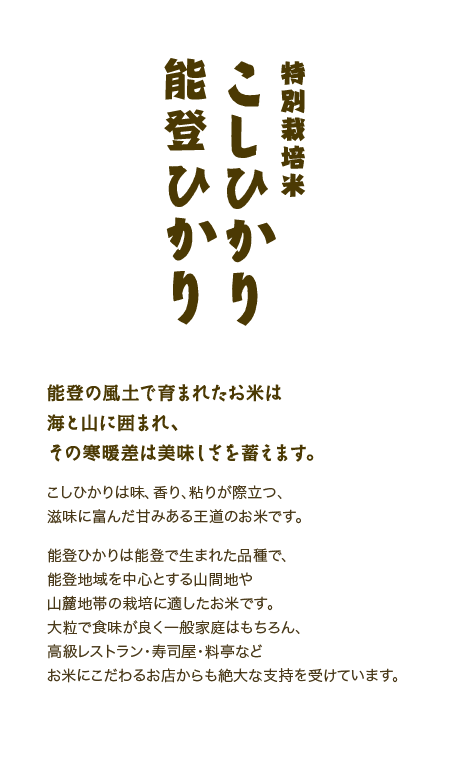 特別栽培米
こしひかり
能登ひかり

能登の風土で育まれたお米は
海と山に囲まれ、
その寒暖差は美味しさを蓄えます。

こしひかりは味、香り、粘りが際立つ、
滋味に富んだ甘みある王道のお米です。

能登ひかりは能登で生まれた品種で、
能登地域を中心とする山間地や
山麓地帯の栽培に適したお米です。
大粒で食味が良く一般家庭はもちろん、
高級レストラン・寿司屋・料亭など
お米にこだわるお店からも絶大な支持を受けています。